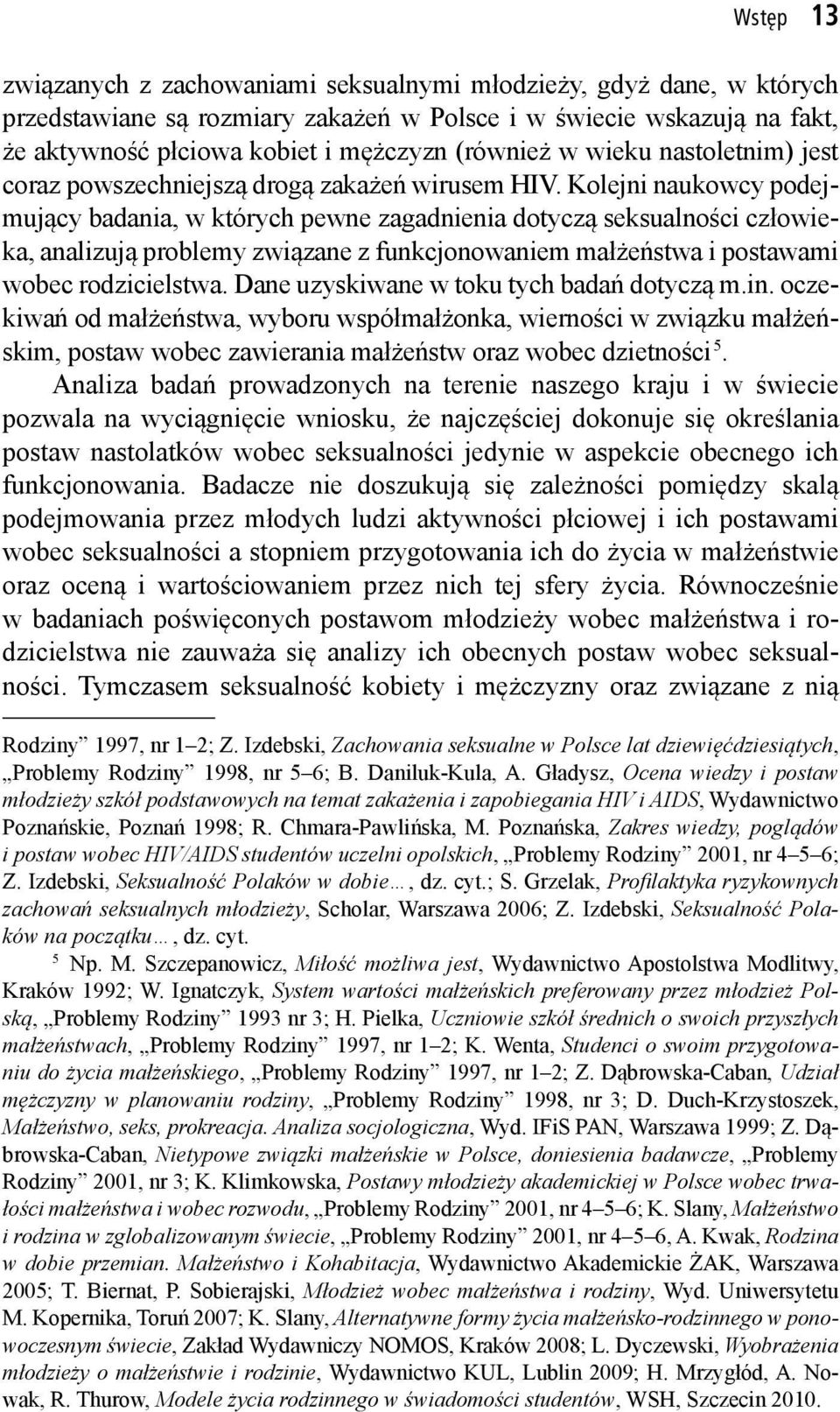 Wstęp 13

związanych z zachowaniami seksualnymi młodzieży, gdyż dane, w których przedstawiane są rozmiary zakażeń w Polsce i w świecie wskazują na fakt, że aktywność płciowa kobiet i mężczyzn (również w wieku nastoletnim) jest coraz powszechniejszą drogą zakażeń wirusem HIV. Kolejni naukowcy podejmujący badania, w których pewne zagadnienia dotyczą seksualności człowieka, analizują problemy związane z funkcjonowaniem małżeństwa i postawami wobec rodzicielstwa. Dane uzyskiwane w toku tych badań dotyczą m.in. oczekiwań od małżeństwa, wyboru współmałżonka, wierności w związku małżeńskim, postaw wobec zawierania małżeństw oraz wobec dzietności $^5$.

Analiza badań prowadzonych na terenie naszego kraju i w świecie pozwala na wyciągnięcie wniosku, że najczęściej dokonuje się określania postaw nastolatków wobec seksualności jedynie w aspekcie obecnego ich funkcjonowania. Badacze nie doszukują się zależności pomiędzy skalą podejmowania przez młodych ludzi aktywności płciowej i ich postawami wobec seksualności a stopniem przygotowania ich do życia w małżeństwie oraz oceną i wartościowaniem przez nich tej sfery życia. Równocześnie w badaniach poświęconych postawom młodzieży wobec małżeństwa i rodzicielstwa nie zauważa się analizy ich obecnych postaw wobec seksualności. Tymczasem seksualność kobiety i mężczyzny oraz związane z nią

Rodziny” 1997, nr 1–2; Z. Izdebski, Zachowania seksualne w Polsce lat dziewięćdziesiątych, „Problemy Rodziny” 1998, nr 5–6; B. Daniluk-Kula, A. Gładysz, Ocena wiedzy i postaw młodzieży szkół podstawowych na temat zakażenia i zapobiegania HIV i AIDS, Wydawnictwo Poznańskie, Poznań 1998; R. Chmara-Pawlińska, M. Poznańska, Zakres wiedzy, poglądów i postaw wobec HIV/AIDS studentów uczelni opolskich, „Problemy Rodziny” 2001, nr 4–5–6; Z. Izdebski, Seksualność Polaków w dobie…, dz. cyt.; S. Grzelak, Profilaktyka ryzykownych zachowań seksualnych młodzieży, Scholar, Warszawa 2006; Z. Izdebski, Seksualność Polaków na początku…, dz. cyt.

$^5$ Np. M. Szczepanowicz, Miłość możliwa jest, Wydawnictwo Apostolstwa Modlitwy, Kraków 1992; W. Ignatczyk, System wartości małżeńskich preferowany przez młodzież Polską, „Problemy Rodziny” 1993 nr 3; H. Pielka, Uczniowie szkół średnich o swoich przyszłych małżeństwach, „Problemy Rodziny” 1997, nr 1–2; K. Wenta, Studenci o swoim przygotowaniu do życia małżeńskiego, „Problemy Rodziny” 1997, nr 1–2; Z. Dąbrowska-Caban, Udział mężczyzny w planowaniu rodziny, „Problemy Rodziny” 1998, nr 3; D. Duch-Krzystoszek, Małżeństwo, seks, prokreacja. Analiza socjologiczna, Wyd. IFiS PAN, Warszawa 1999; Z. Dąbrowska-Caban, Nietypowe związki małżeńskie w Polsce, doniesienia badawcze, „Problemy Rodziny” 2001, nr 3; K. Klimkowska, Postawy młodzieży akademickiej w Polsce wobec trwałości małżeństwa i wobec rozwodu, „Problemy Rodziny” 2001, nr 4–5–6; K. Slany, Małżeństwo i rodzina w zglobalizowanym świecie, „Problemy Rodziny” 2001, nr 4–5–6, A. Kwak, Rodzina w dobie przemian. Małżeństwo i Kohabitacja, Wydawnictwo Akademickie ŻAK, Warszawa 2005; T. Biernat, P. Sobierajski, Młodzież wobec małżeństwa i rodziny, Wyd. Uniwersytetu M. Kopernika, Toruń 2007; K. Slany, Alternatywne formy życia małżeńsko-rodzinnego w ponowoczesnym świecie, Zakład Wydawniczy NOMOS, Kraków 2008; L. Dyczewski, Wyobrażenia młodzieży o małżeństwie i rodzinie, Wydawnictwo KUL, Lublin 2009; H. Mrzygłód, A. Nowak, R. Thurow, Modele życia rodzinnego w świadomości studentów, WSH, Szczecin 2010.